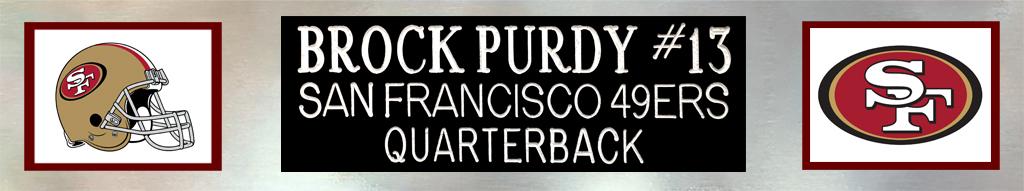 SF

BROCK PURDY #13
SAN FRANCISCO 49ERS
QUARTERBACK

SF